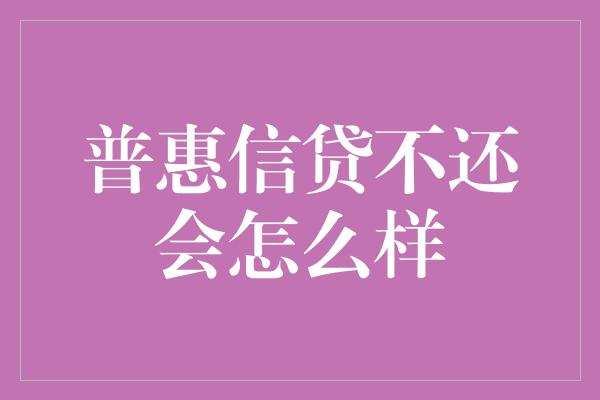 普惠信贷不还会怎么样